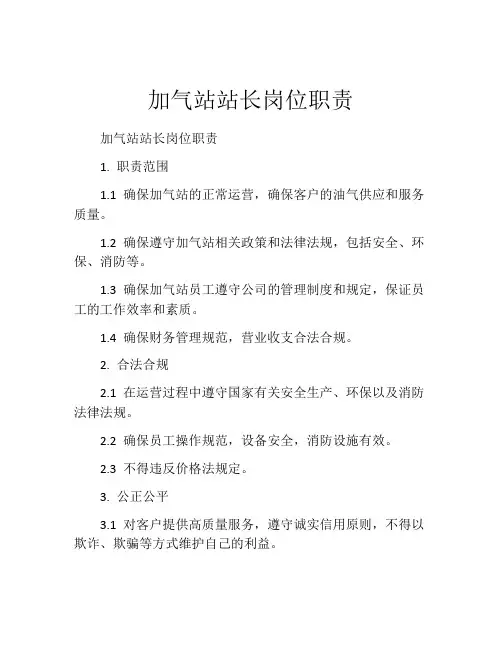 加气站站长岗位职责

加气站站长岗位职责

1. 职责范围

1.1 确保加气站的正常运营，确保客户的油气供应和服务质量。

1.2 确保遵守加气站相关政策和法律法规，包括安全、环保、消防等。

1.3 确保加气站员工遵守公司的管理制度和规定，保证员工的工作效率和素质。

1.4 确保财务管理规范，营业收支合法合规。

2. 合法合规

2.1 在运营过程中遵守国家有关安全生产、环保以及消防法律法规。

2.2 确保员工操作规范，设备安全，消防设施有效。

2.3 不得违反价格法规定。

3. 公正公平

3.1 对客户提供高质量服务，遵守诚实信用原则，不得以欺诈、欺骗等方式维护自己的利益。